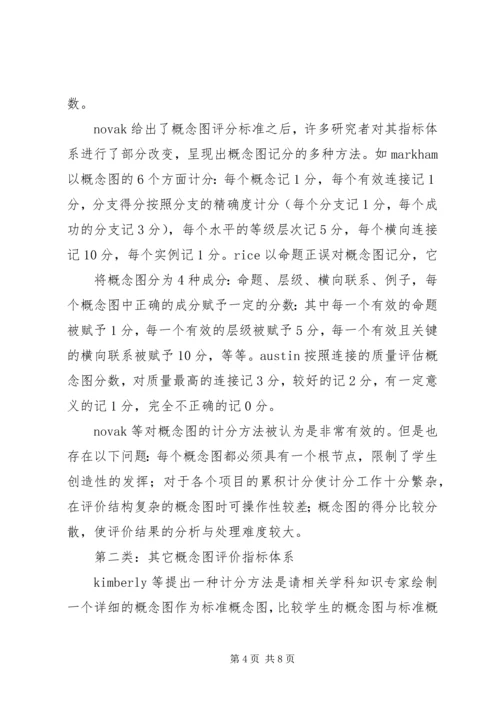 数。

novak 给出了概念图评分标准之后，许多研究者对其指标体系进行了部分改变，呈现出概念图记分的多种方法。如 markham 以概念图的 6 个方面计分：每个概念记 1 分，每个有效连接记 1 分，分支得分按照分支的精确度计分（每个分支记 1 分，每个成功的分支记 3 分），每个水平的等级层次记 5 分，每个横向连接记 10 分，每个实例记 1 分。rice 以命题正误对概念图记分，它

将概念图分为 4 种成分：命题、层级、横向联系、例子，每个概念图中正确的成分赋予一定的分数：其中每一个有效的命题被赋予 1 分，每一个有效的层级被赋予 5 分，每一个有效且关键的横向联系被赋予 10 分，等等。austin 按照连接的质量评估概念图分数，对质量最高的连接记 3 分，较好的记 2 分，有一定意义的记 1 分，完全不正确的记 0 分。

novak 等对概念图的计分方法被认为是非常有效的。但是也存在以下问题：每个概念图都必须具有一个根节点，限制了学生创造性的发挥；对于各个项目的累积计分使计分工作十分繁杂，在评价结构复杂的概念图时可操作性较差；概念图的得分比较分散，使评价结果的分析与处理难度较大。

第二类：其它概念图评价指标体系

kimberly 等提出一种计分方法是请相关学科知识专家绘制一个详细的概念图作为标准概念图，比较学生的概念图与标准概

第 4 页 共 8 页